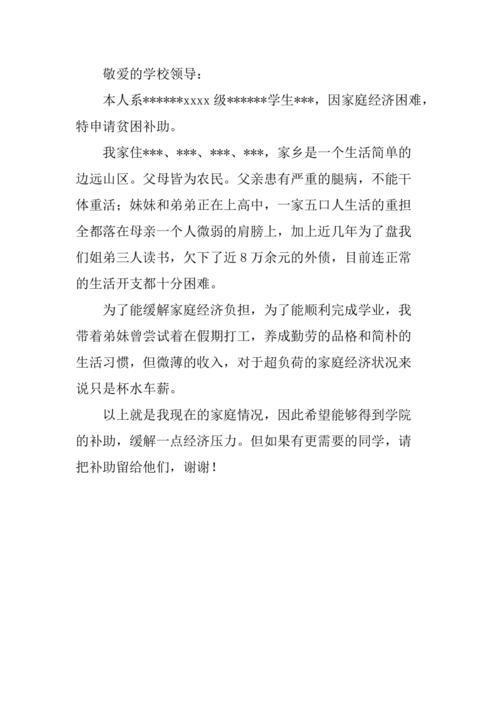 敬爱的学校领导：

本人系******xxxx 级******学生***，因家庭经济困难，特申请贫困补助。

我家住***、***、***、***，家乡是一个生活简单的边远山区。父母皆为农民。父亲患有严重的腿病，不能干体重活；妹妹和弟弟正在上高中，一家五口人生活的重担全都落在母亲一个人微弱的肩膀上，加上近几年为了盘我们姐弟三人读书，欠下了近 8 万余元的外债，目前连正常的生活开支都十分困难。

为了能缓解家庭经济负担，为了能顺利完成学业，我带着弟妹曾尝试着在假期打工，养成勤劳的品格和简朴的生活习惯，但微薄的收入，对于超负荷的家庭经济状况来说只是杯水车薪。

以上就是我现在的家庭情况，因此希望能够得到学院的补助，缓解一点经济压力。但如果有更需要的同学，请把补助留给他们，谢谢！